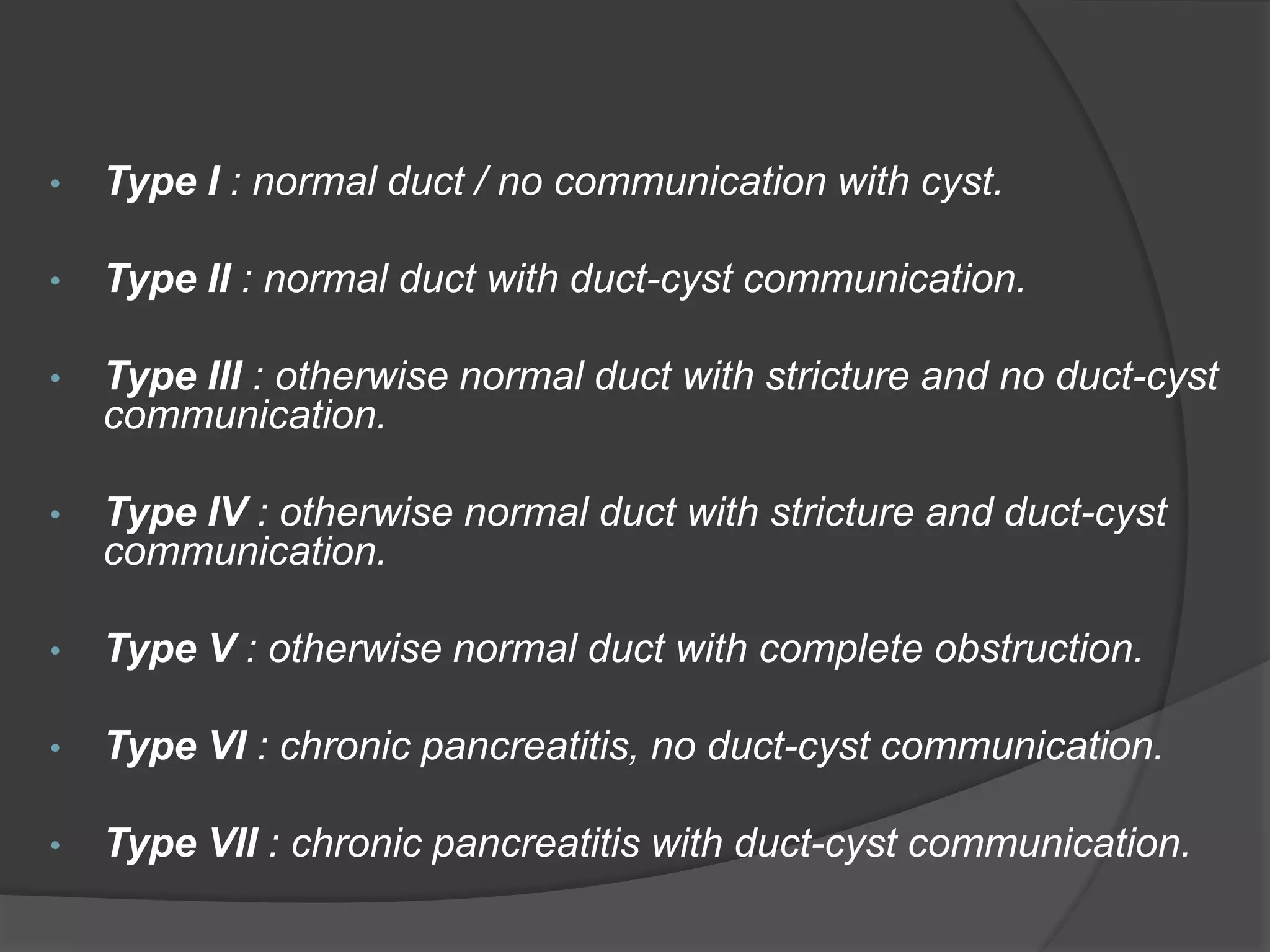 • Type I : normal duct / no communication with cyst.

• Type II : normal duct with duct-cyst communication.

• Type III : otherwise normal duct with stricture and no duct-cyst communication.

• Type IV : otherwise normal duct with stricture and duct-cyst communication.

• Type V : otherwise normal duct with complete obstruction.

• Type VI : chronic pancreatitis, no duct-cyst communication.

• Type VII : chronic pancreatitis with duct-cyst communication.